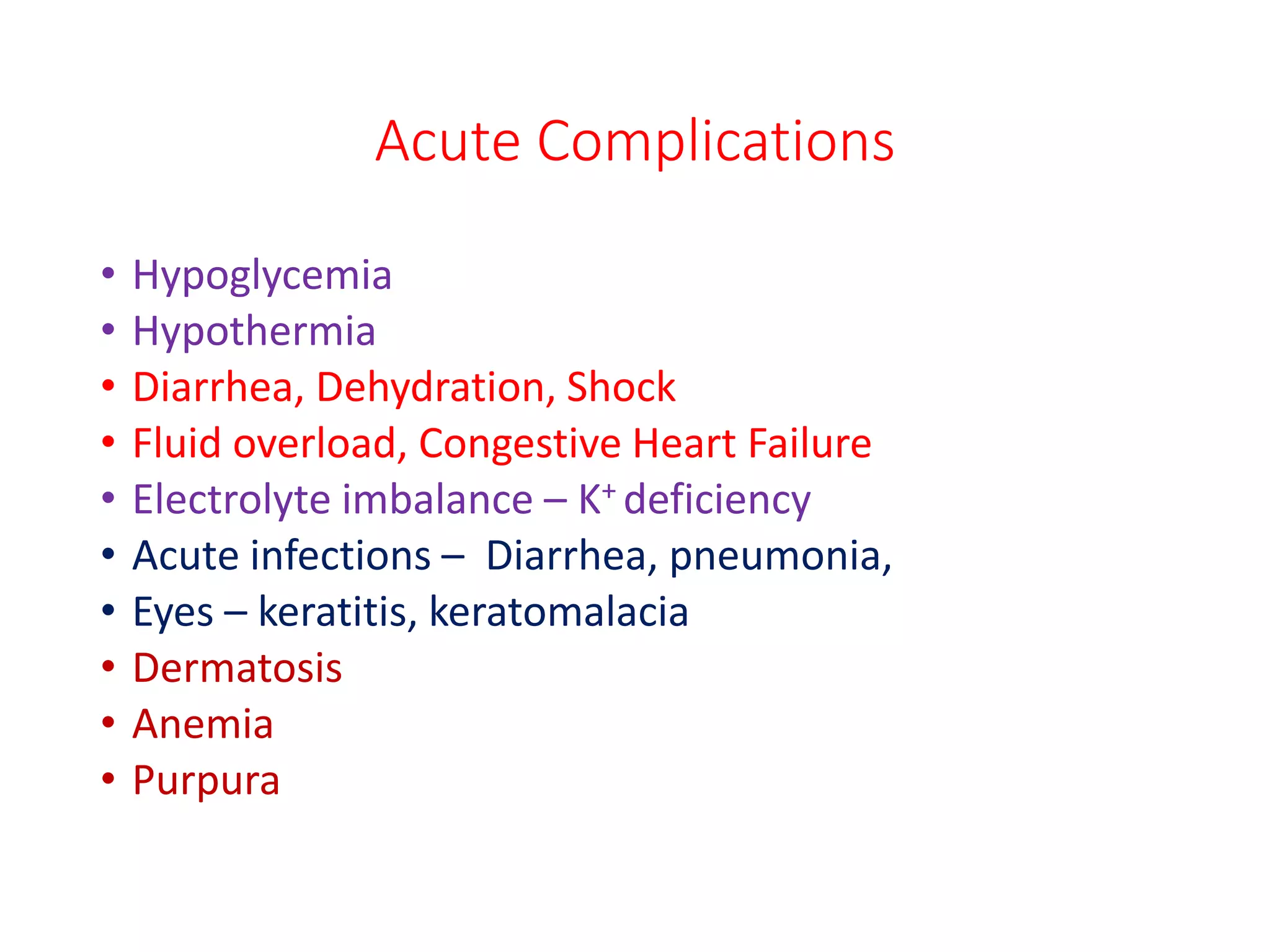 Acute Complications

• Hypoglycemia
• Hypothermia
• Diarrhea, Dehydration, Shock
• Fluid overload, Congestive Heart Failure
• Electrolyte imbalance – $K^+$ deficiency
• Acute infections – Diarrhea, pneumonia,
• Eyes – keratitis, keratomalacia
• Dermatosis
• Anemia
• Purpura